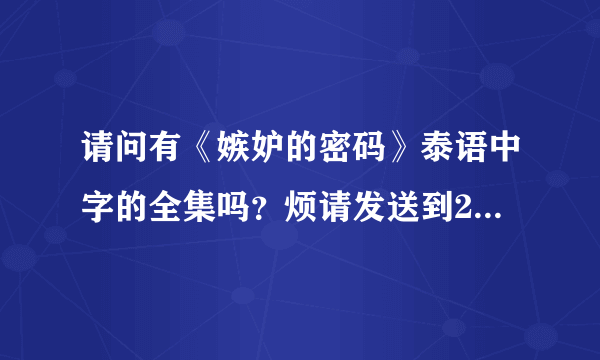 请问有《嫉妒的密码》泰语中字的全集吗？烦请发送到2...